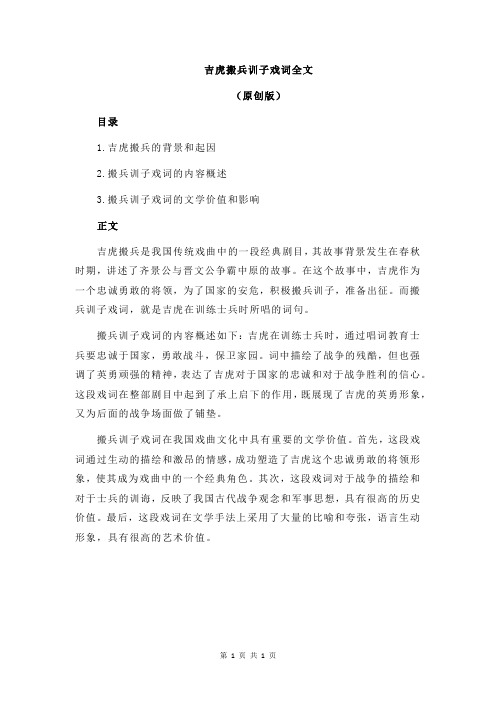 吉虎搬兵训子戏词全文

（原创版）

目录

1.吉虎搬兵的背景和起因

2.搬兵训子戏词的内容概述

3.搬兵训子戏词的文学价值和影响

正文

吉虎搬兵是我国传统戏曲中的一段经典剧目，其故事背景发生在春秋时期，讲述了齐景公与晋文公争霸中原的故事。在这个故事中，吉虎作为一个忠诚勇敢的将领，为了国家的安危，积极搬兵训子，准备出征。而搬兵训子戏词，就是吉虎在训练士兵时所唱的词句。

搬兵训子戏词的内容概述如下：吉虎在训练士兵时，通过唱词教育士兵要忠诚于国家，勇敢战斗，保卫家园。词中描绘了战争的残酷，但也强调了英勇顽强的精神，表达了吉虎对于国家的忠诚和对于战争胜利的信心。这段戏词在整部剧目中起到了承上启下的作用，既展现了吉虎的英勇形象，又为后面的战争场面做了铺垫。

搬兵训子戏词在我国戏曲文化中具有重要的文学价值。首先，这段戏词通过生动的描绘和激昂的情感，成功塑造了吉虎这个忠诚勇敢的将领形象，使其成为戏曲中的一个经典角色。其次，这段戏词对于战争的描绘和对于士兵的训诲，反映了我国古代战争观念和军事思想，具有很高的历史价值。最后，这段戏词在文学手法上采用了大量的比喻和夸张，语言生动形象，具有很高的艺术价值。

第 1 页 共 1 页